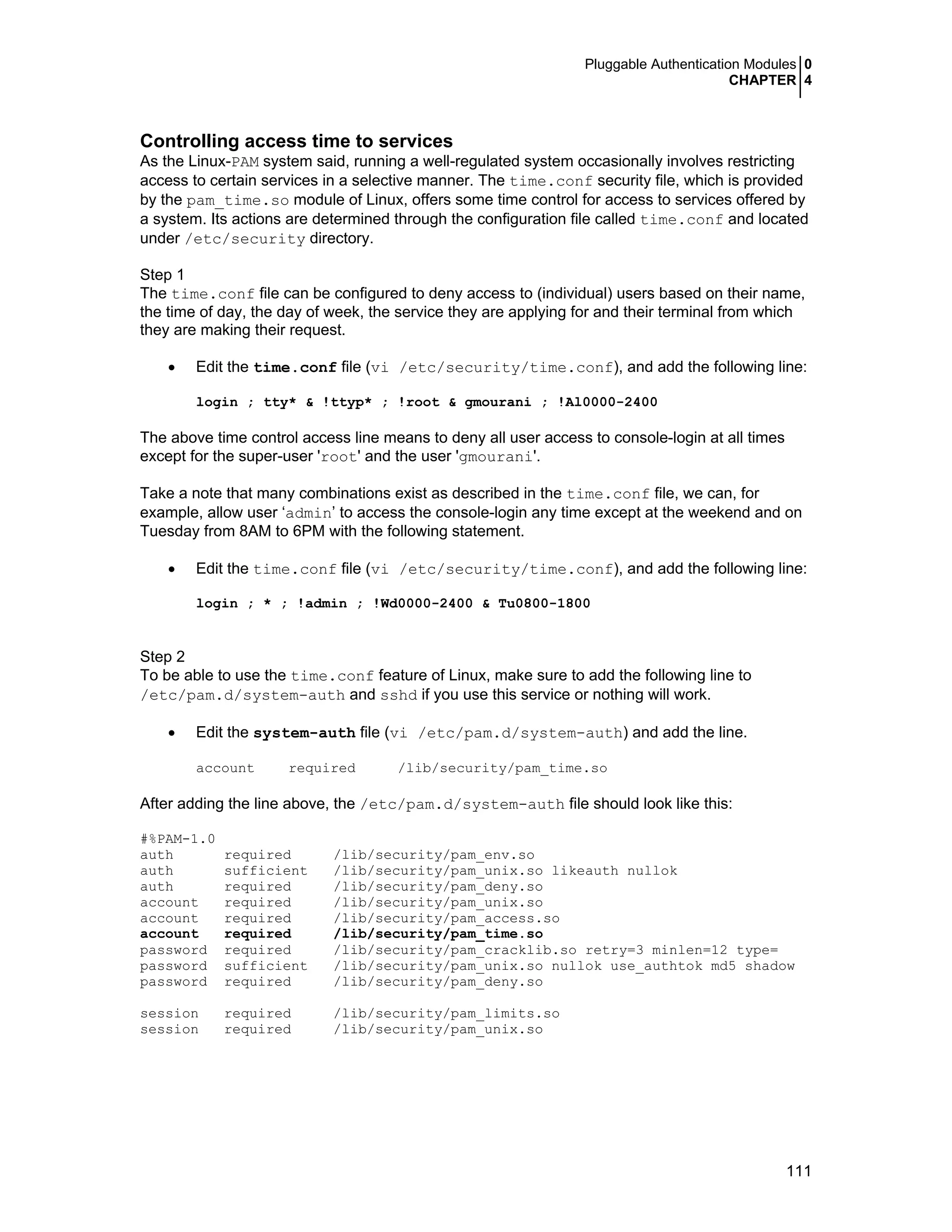 Pluggable Authentication Modules 0
CHAPTER 4

Controlling access time to services
As the Linux-PAM system said, running a well-regulated system occasionally involves restricting access to certain services in a selective manner. The time.conf security file, which is provided by the pam_time.so module of Linux, offers some time control for access to services offered by a system. Its actions are determined through the configuration file called time.conf and located under /etc/security directory.

Step 1
The time.conf file can be configured to deny access to (individual) users based on their name, the time of day, the day of week, the service they are applying for and their terminal from which they are making their request.

• Edit the time.conf file (vi /etc/security/time.conf), and add the following line:

login ; tty* & !ttyp* ; !root & gmourani ; !Al0000-2400

The above time control access line means to deny all user access to console-login at all times except for the super-user 'root' and the user 'gmourani'.

Take a note that many combinations exist as described in the time.conf file, we can, for example, allow user ‘admin’ to access the console-login any time except at the weekend and on Tuesday from 8AM to 6PM with the following statement.

• Edit the time.conf file (vi /etc/security/time.conf), and add the following line:

login ; * ; !admin ; !Wd0000-2400 & Tu0800-1800

Step 2
To be able to use the time.conf feature of Linux, make sure to add the following line to /etc/pam.d/system-auth and sshd if you use this service or nothing will work.

• Edit the system-auth file (vi /etc/pam.d/system-auth) and add the line.

account required /lib/security/pam_time.so

After adding the line above, the /etc/pam.d/system-auth file should look like this:

#%PAM-1.0
auth required /lib/security/pam_env.so
auth sufficient /lib/security/pam_unix.so likeauth nullok
auth required /lib/security/pam_deny.so
account required /lib/security/pam_unix.so
account required /lib/security/pam_access.so
account required /lib/security/pam_time.so
password required /lib/security/pam_cracklib.so retry=3 minlen=12 type=
password sufficient /lib/security/pam_unix.so nullok use_authtok md5 shadow
password required /lib/security/pam_deny.so

session required /lib/security/pam_limits.so
session required /lib/security/pam_unix.so

111